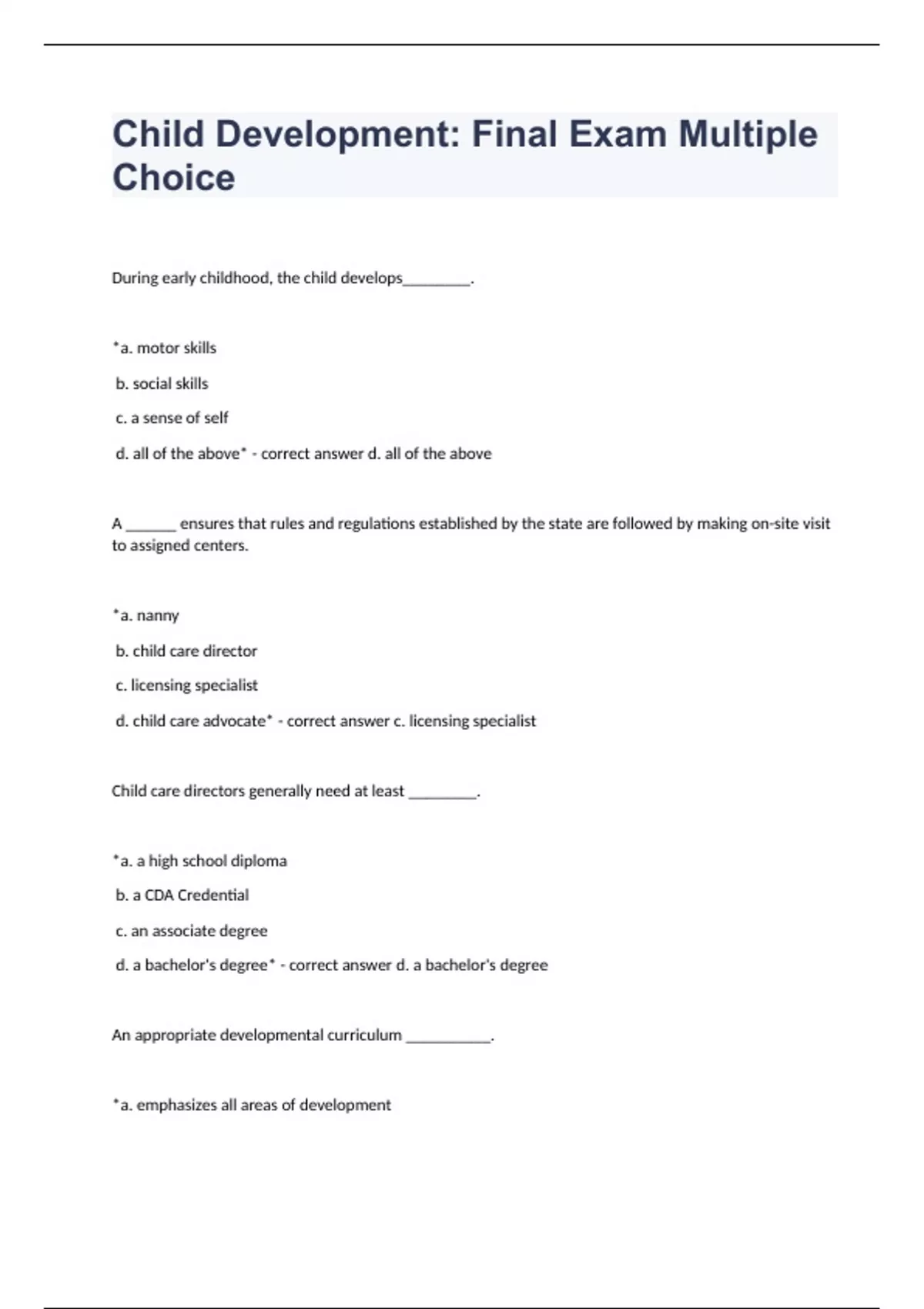 Child Development: Final Exam Multiple Choice

During early childhood, the child develops_________.

*a. motor skills

b. social skills

c. a sense of self

d. all of the above* - correct answer d. all of the above

A _______ ensures that rules and regulations established by the state are followed by making on-site visit to assigned centers.

*a. nanny

b. child care director

c. licensing specialist

d. child care advocate* - correct answer c. licensing specialist

Child care directors generally need at least _________.

*a. a high school diploma

b. a CDA Credential

c. an associate degree

d. a bachelor's degree* - correct answer d. a bachelor's degree

An appropriate developmental curriculum ___________.

*a. emphasizes all areas of development